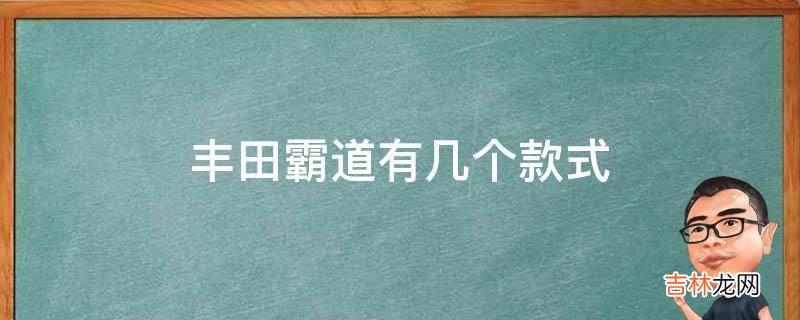 丰田霸道有几个款式

吉林龙网